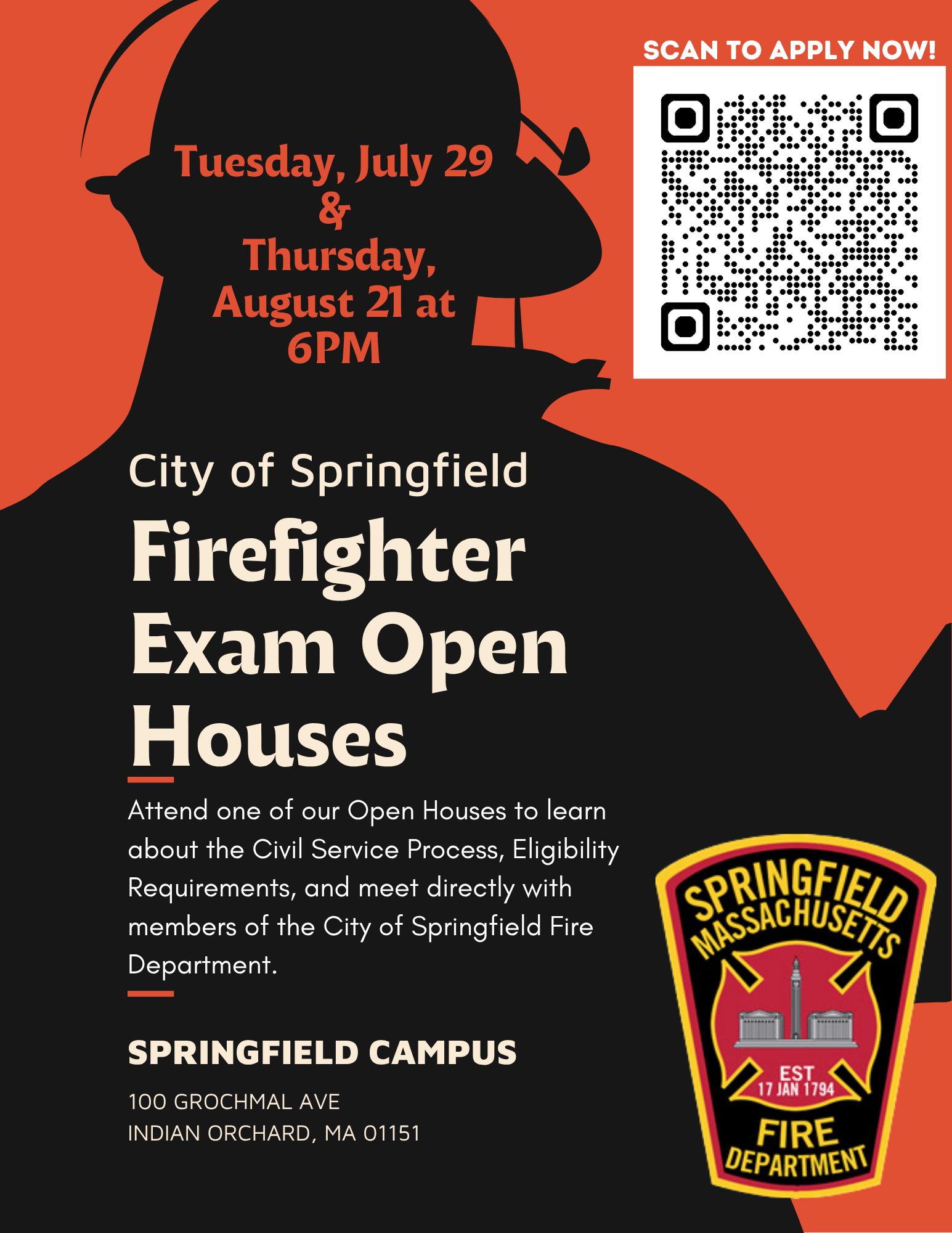 SCAN TO APPLY NOW!

Tuesday, July 29
&
Thursday,
August 21 at
6PM

City of Springfield

Firefighter Exam Open Houses

Attend one of our Open Houses to learn about the Civil Service Process, Eligibility Requirements, and meet directly with members of the City of Springfield Fire Department.

SPRINGFIELD CAMPUS

100 GROCHMAL AVE
INDIAN ORCHARD, MA 01151

SPRINGFIELD
MASSACHUSETTS
EST
17 JAN 1794
FIRE
DEPARTMENT